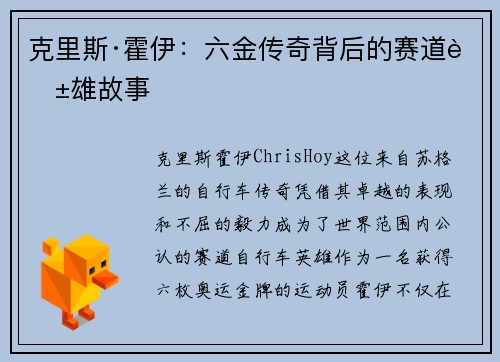 克里斯·霍伊：六金传奇背后的赛道è±雄故事

克里斯霍伊ChrisHoy这位来自苏格兰的自行车传奇凭借其卓越的表现和不屈的毅力成为了世界范围内公认的赛道自行车英雄作为一名获得六枚奥运金牌的运动员霍伊不仅在